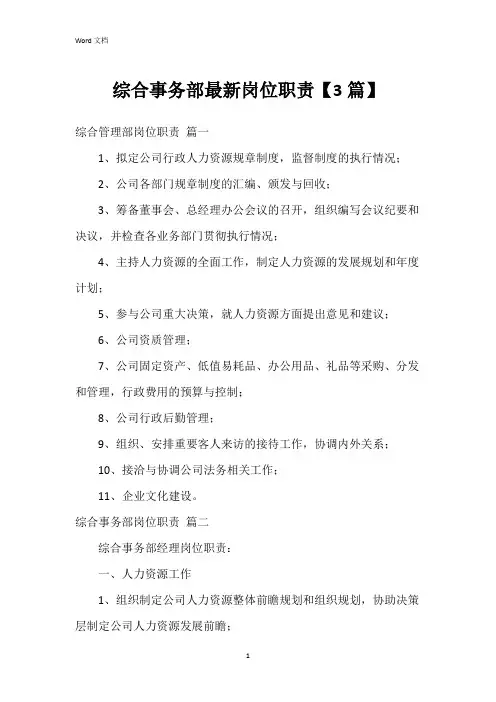 Word 文档

综合事务部最新岗位职责【3篇】

综合管理部岗位职责 篇一

1、拟定公司行政人力资源规章制度，监督制度的执行情况；

2、公司各部门规章制度的汇编、颁发与回收；

3、筹备董事会、总经理办公会议的召开，组织编写会议纪要和决议，并检查各业务部门贯彻执行情况；

4、主持人力资源的全面工作，制定人力资源的发展规划和年度计划；

5、参与公司重大决策，就人力资源方面提出意见和建议；

6、公司资质管理；

7、公司固定资产、低值易耗品、办公用品、礼品等采购、分发和管理，行政费用的预算与控制；

8、公司行政后勤管理；

9、组织、安排重要客人来访的接待工作，协调内外关系；

10、接洽与协调公司法务相关工作；

11、企业文化建设。

综合事务部岗位职责 篇二

综合事务部经理岗位职责：

一、人力资源工作

1、组织制定公司人力资源整体前瞻规划和组织规划，协助决策层制定公司人力资源发展前瞻；

1